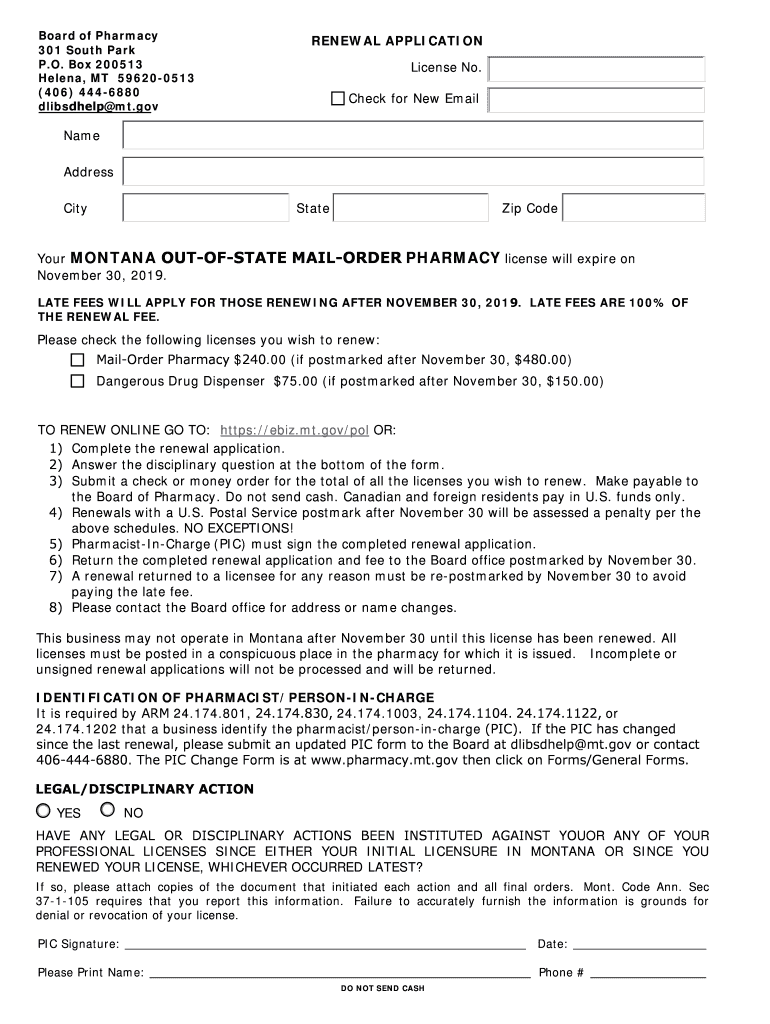 Board of Pharmacy
301 South Park
P.O. Box 200513
Helena, MT 59620-0513
(406) 444-6880
dlibsdhelp@mt.gov

RENEWAL APPLICATION

License No.

Check for New Email

Name

Address

City

State

Zip Code

Your MONTANA OUT-OF-STATE MAIL-ORDER PHARMACY license will expire on November 30, 2019.

LATE FEES WILL APPLY FOR THOSE RENEWING AFTER NOVEMBER 30, 2019. LATE FEES ARE 100% OF THE RENEWAL FEE.

Please check the following licenses you wish to renew:

Mail-Order Pharmacy $240.00 (if postmarked after November 30, $480.00)

Dangerous Drug Dispenser $75.00 (if postmarked after November 30, $150.00)

TO RENEW ONLINE GO TO: https://ebiz.mt.gov/pol OR:
1) Complete the renewal application.
2) Answer the disciplinary question at the bottom of the form.
3) Submit a check or money order for the total of all the licenses you wish to renew. Make payable to the Board of Pharmacy. Do not send cash. Canadian and foreign residents pay in U.S. funds only.
4) Renewals with a U.S. Postal Service postmark after November 30 will be assessed a penalty per the above schedules. NO EXCEPTIONS!
5) Pharmacist-In-Charge (PIC) must sign the completed renewal application.
6) Return the completed renewal application and fee to the Board office postmarked by November 30.
7) A renewal returned to a licensee for any reason must be re-postmarked by November 30 to avoid paying the late fee.
8) Please contact the Board office for address or name changes.

This business may not operate in Montana after November 30 until this license has been renewed. All licenses must be posted in a conspicuous place in the pharmacy for which it is issued. Incomplete or unsigned renewal applications will not be processed and will be returned.

IDENTIFICATION OF PHARMACIST/PERSON-IN-CHARGE
It is required by ARM 24.174.801, 24.174.830, 24.174.1003, 24.174.1104. 24.174.1122, or 24.174.1202 that a business identify the pharmacist/person-in-charge (PIC). If the PIC has changed since the last renewal, please submit an updated PIC form to the Board at dlibsdhelp@mt.gov or contact 406-444-6880. The PIC Change Form is at www.pharmacy.mt.gov then click on Forms/General Forms.

LEGAL/DISCIPLINARY ACTION

YES NO

HAVE ANY LEGAL OR DISCIPLINARY ACTIONS BEEN INSTITUTED AGAINST YOUOR ANY OF YOUR PROFESSIONAL LICENSES SINCE EITHER YOUR INITIAL LICENSURE IN MONTANA OR SINCE YOU RENEWED YOUR LICENSE, WHICHEVER OCCURRED LATEST?

If so, please attach copies of the document that initiated each action and all final orders. Mont. Code Ann. Sec 37-1-105 requires that you report this information. Failure to accurately furnish the information is grounds for denial or revocation of your license.

PIC Signature: Date:

Please Print Name: Phone #

DO NOT SEND CASH